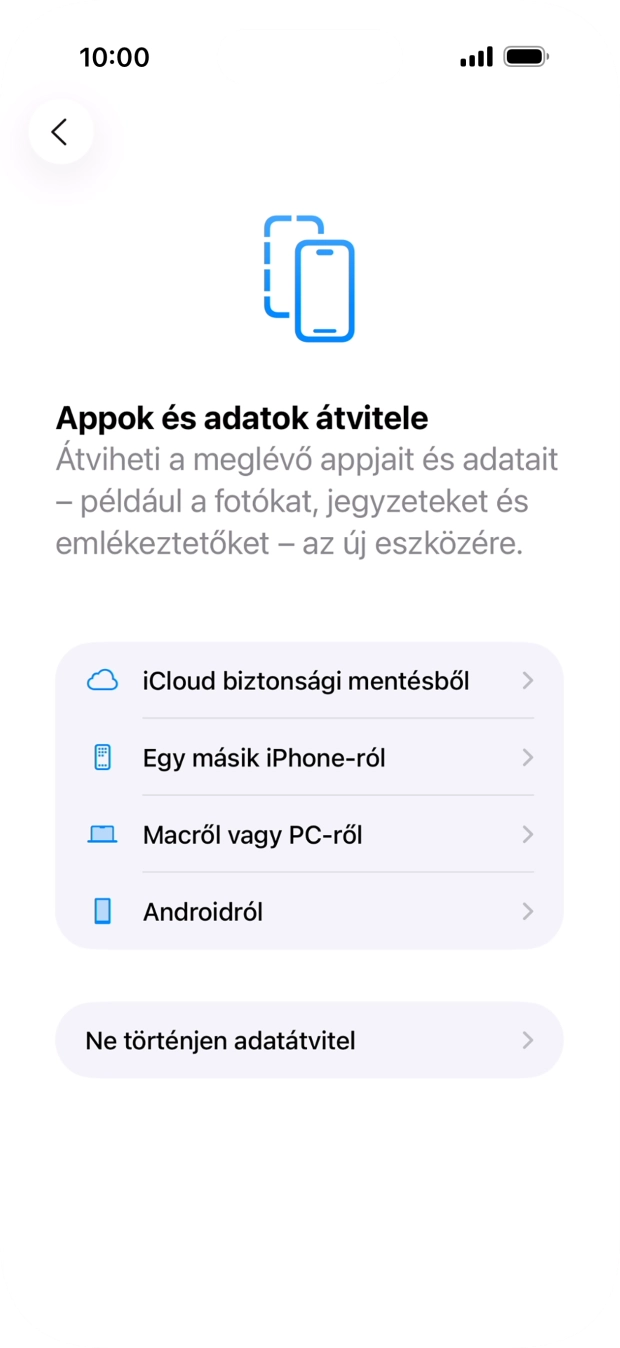 10:00

Appok és adatok átvitele

Átviheti a meglévő appjait és adatait – például a fotókat, jegyzeteket és emlékeztetőket – az új eszközére.

iCloud biztonsági mentésből

Egy másik iPhone-ról

Macről vagy PC-ről

Androidról

Ne történjen adatátvitel